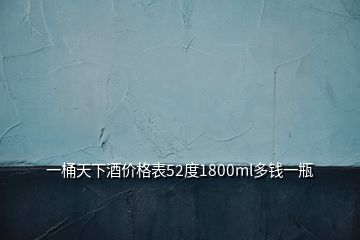 一桶天下酒价格表52度1800ml多钱一瓶